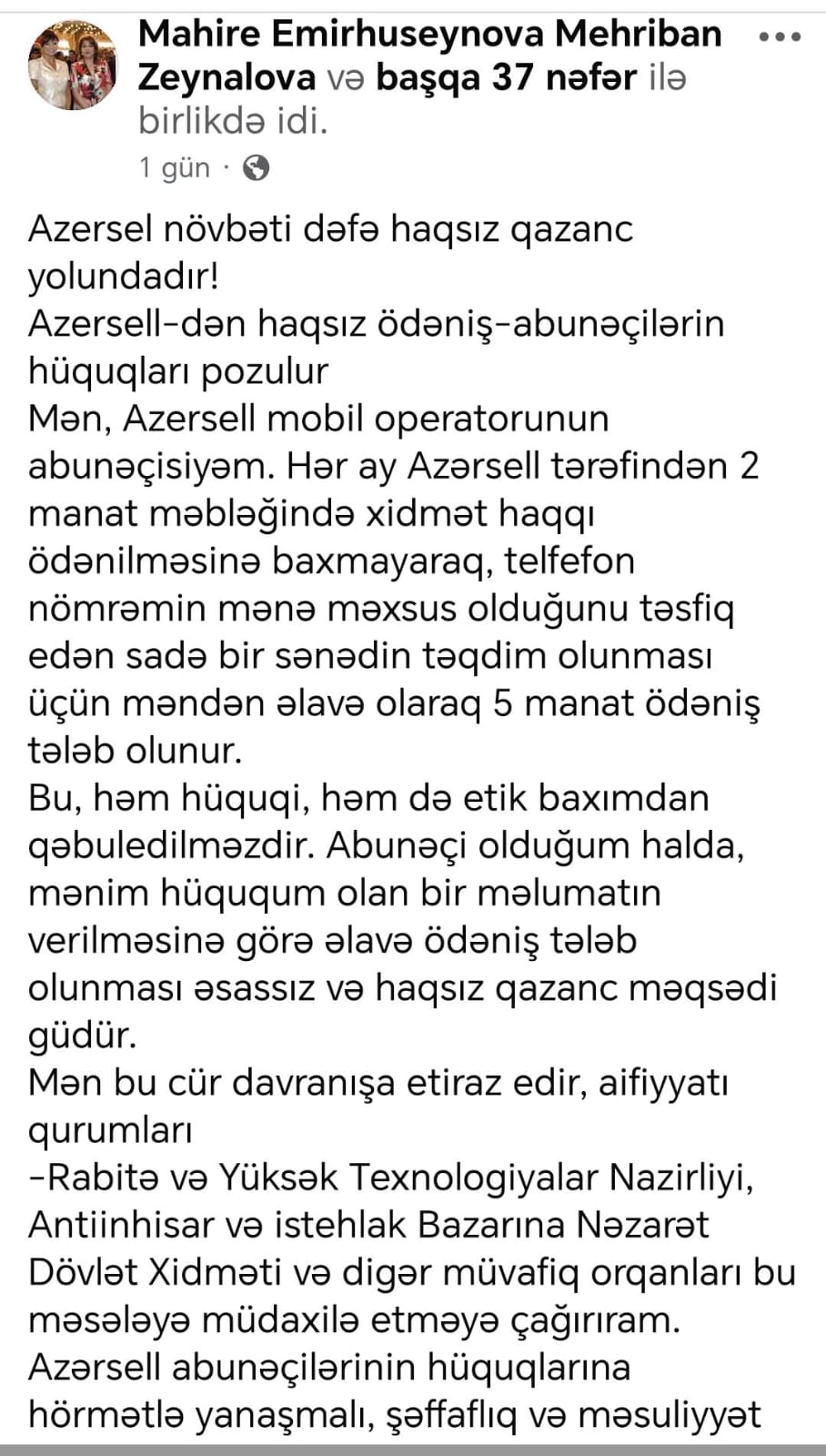 Mahire Emirhuseynova Mehriban Zeynalova və başqa 37 nəfər ilə birlikdə idi.
1 gün ·

Azersel növbəti dəfə haqsız qazanc yolundadır!
Azersell-dən haqsız ödəniş-abunəçilərin hüquqları pozulur
Mən, Azersell mobil operatorunun abunəçisiyəm. Hər ay Azərsell tərəfindən 2 manat məbləğində xidmət haqqı ödənilməsinə baxmayaraq, telfefon nömrəmin mənə məxsus olduğunu təsfiq edən sadə bir sənədin təqdim olunması üçün məndən əlavə olaraq 5 manat ödəniş tələb olunur.
Bu, həm hüquqi, həm də etik baxımdan qəbuledilməzdir. Abunəçi olduğum halda, mənim hüququm olan bir məlumatın verilməsinə görə əlavə ödəniş tələb olunması əsassız və haqsız qazanc məqsədi güdür.
Mən bu cür davranışa etiraz edir, aifiyyatı qurumları
-Rabitə və Yüksək Texnologiyalar Nazirliyi, Antiinhisar və istehlak Bazarına Nəzarət Dövlət Xidməti və digər müvafiq orqanları bu məsələyə müdaxilə etməyə çağırıram.
Azərsell abunəçilərinin hüquqlarına hörmətlə yanaşmalı, şəffaflıq və məsuliyyət